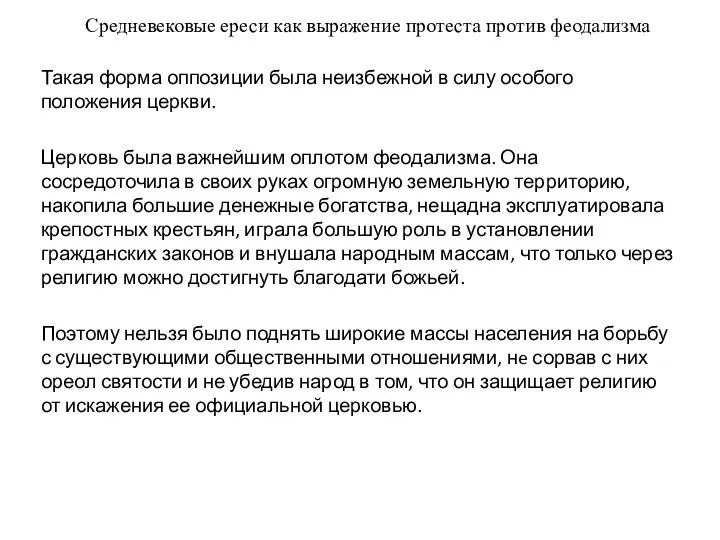 Средневековые ереси как выражение протеста против феодализма

Такая форма оппозиции была неизбежной в силу особого положения церкви.

Церковь была важнейшим оплотом феодализма. Она сосредоточила в своих руках огромную земельную территорию, накопила большие денежные богатства, нещадна эксплуатировала крепостных крестьян, играла большую роль в установлении гражданских законов и внушала народным массам, что только через религию можно достигнуть благодати божьей.

Поэтому нельзя было поднять широкие массы населения на борьбу с существующими общественными отношениями, не сорвав с них ореол святости и не убедив народ в том, что он защищает религию от искажения ее официальной церковью.